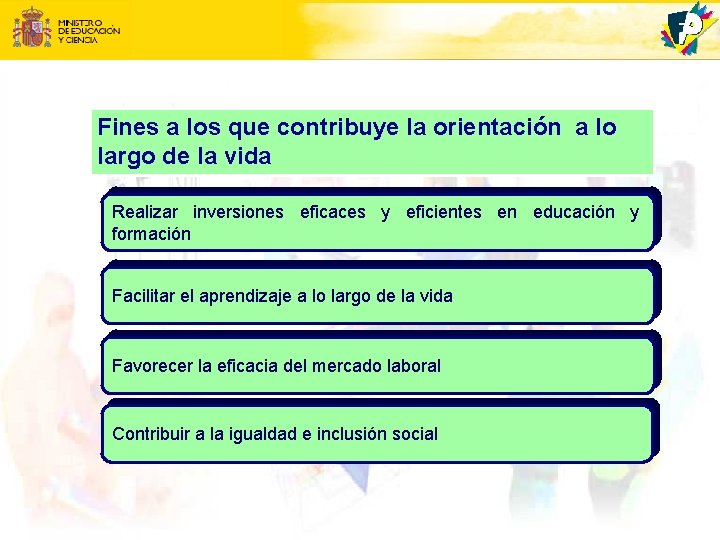 MINISTERIO DE EDUCACIÓN Y CIENCIA

Fines a los que contribuye la orientación a lo largo de la vida

Realizar inversiones eficaces y eficientes en educación y formación

Facilitar el aprendizaje a lo largo de la vida

Favorecer la eficacia del mercado laboral

Contribuir a la igualdad e inclusión social